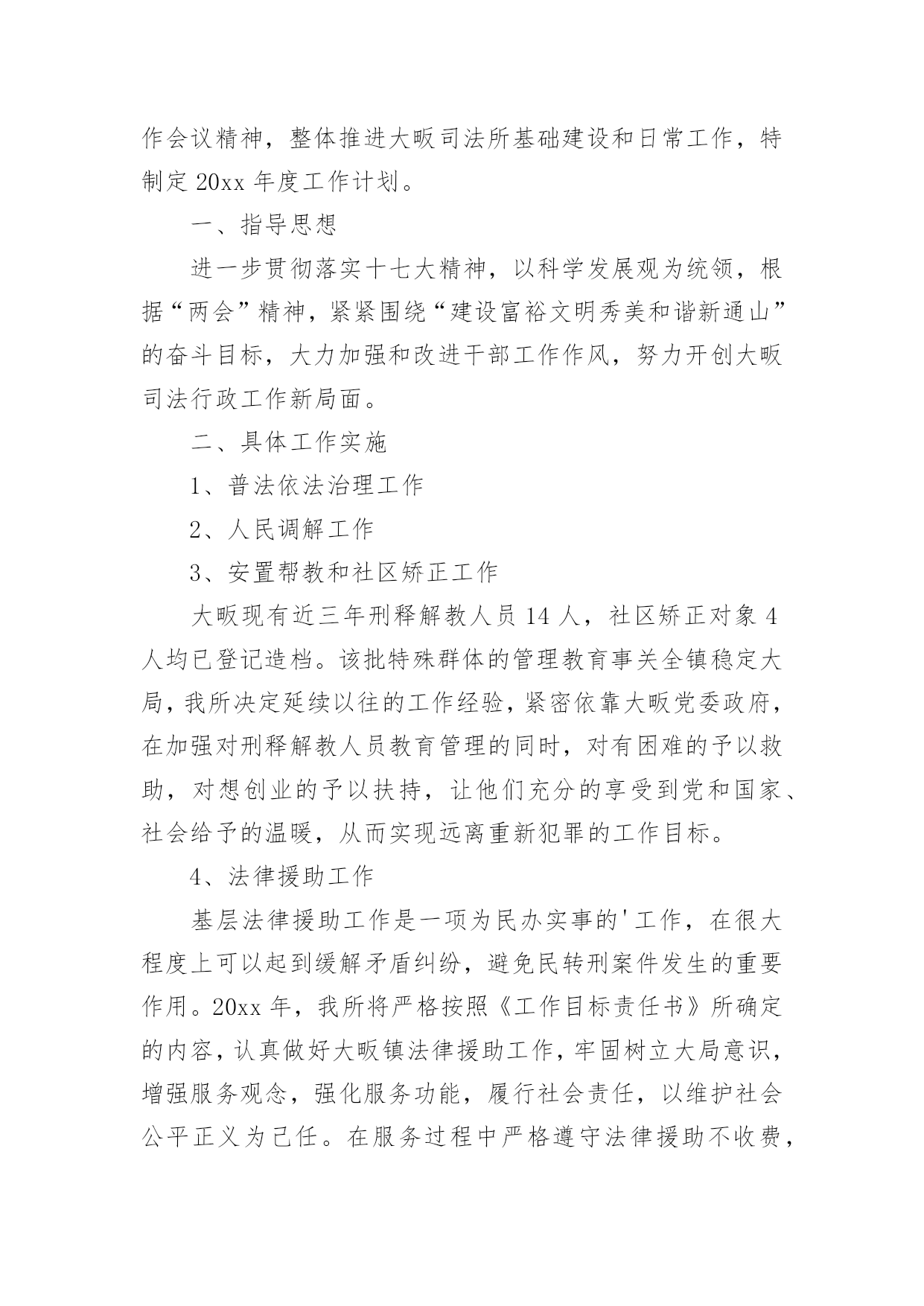 作会议精神，整体推进大畈司法所基础建设和日常工作，特制定 20xx 年度工作计划。

一、指导思想

进一步贯彻落实十七大精神，以科学发展观为统领，根据“两会”精神，紧紧围绕“建设富裕文明秀美和谐新通山”的奋斗目标，大力加强和改进干部工作作风，努力开创大畈司法行政工作新局面。

二、具体工作实施

1、普法依法治理工作

2、人民调解工作

3、安置帮教和社区矫正工作

大畈现有近三年刑释解教人员 14 人，社区矫正对象 4 人均已登记造档。该批特殊群体的管理教育事关全镇稳定大局，我所决定延续以往的工作经验，紧密依靠大畈党委政府，在加强对刑释解教人员教育管理的同时，对有困难的予以救助，对想创业的予以扶持，让他们充分的享受到党和国家、社会给予的温暖，从而实现远离重新犯罪的工作目标。

4、法律援助工作

基层法律援助工作是一项为民办实事的'工作，在很大程度上可以起到缓解矛盾纠纷，避免民转刑案件发生的重要作用。20xx 年，我所将严格按照《工作目标责任书》所确定的内容，认真做好大畈镇法律援助工作，牢固树立大局意识，增强服务观念，强化服务功能，履行社会责任，以维护社会公平正义为己任。在服务过程中严格遵守法律援助不收费，